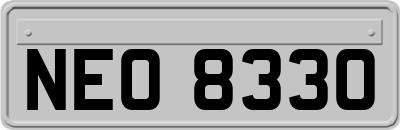 NEO 8330